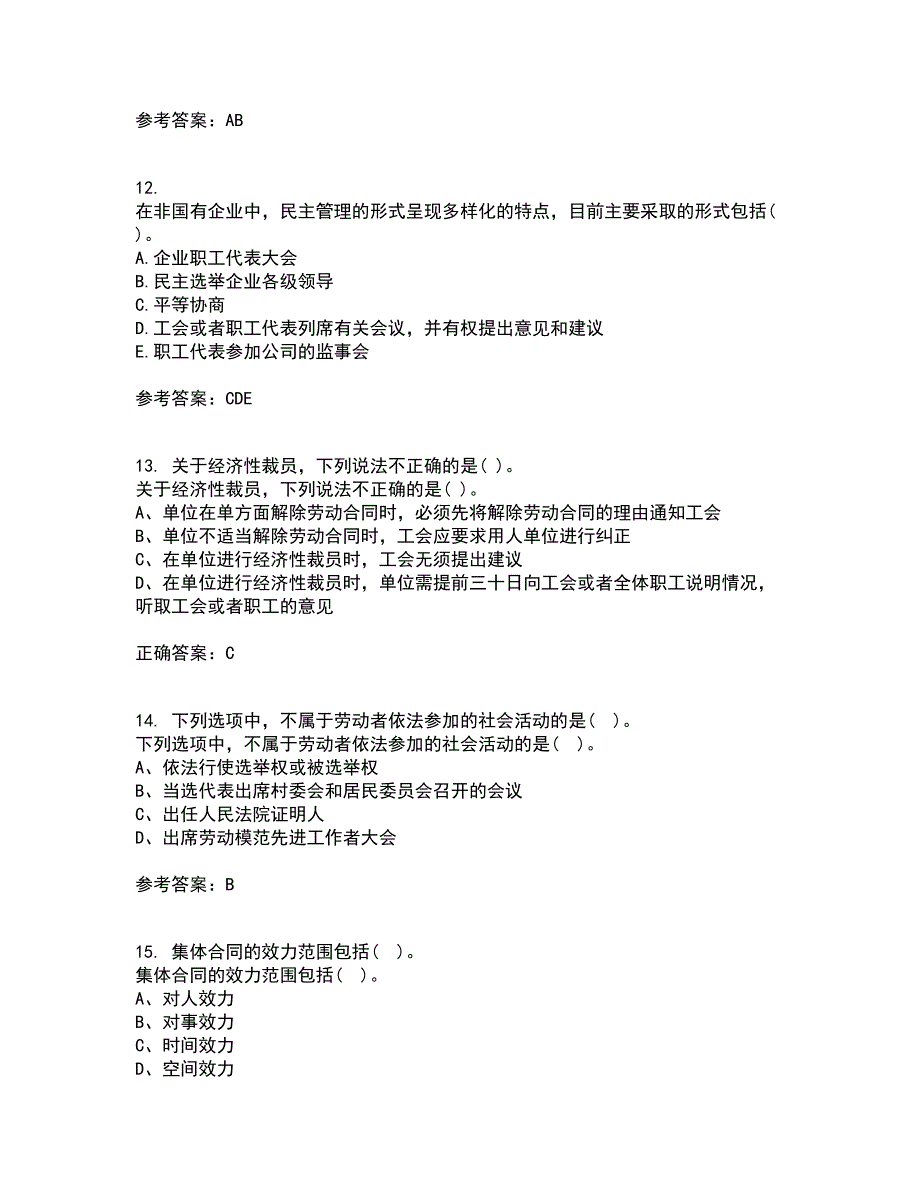 参考答案：AB

12.
在非国有企业中，民主管理的形式呈现多样化的特点，目前主要采取的形式包括( )。
A.企业职工代表大会
B.民主选举企业各级领导
C.平等协商
D.工会或者职工代表列席有关会议，并有权提出意见和建议
E.职工代表参加公司的监事会

参考答案：CDE

13. 关于经济性裁员，下列说法不正确的是( )。
关于经济性裁员，下列说法不正确的是( )。
A、单位在单方面解除劳动合同时，必须先将解除劳动合同的理由通知工会
B、单位不适当解除劳动合同时，工会应要求用人单位进行纠正
C、在单位进行经济性裁员时，工会无须提出建议
D、在单位进行经济性裁员时，单位需提前三十日向工会或者全体职工说明情况，听取工会或者职工的意见

正确答案：C

14. 下列选项中，不属于劳动者依法参加的社会活动的是( )。
下列选项中，不属于劳动者依法参加的社会活动的是( )。
A、依法行使选举权或被选举权
B、当选代表出席村委会和居民委员会召开的会议
C、出任人民法院证明人
D、出席劳动模范先进工作者大会

参考答案：B

15. 集体合同的效力范围包括( )。
集体合同的效力范围包括( )。
A、对人效力
B、对事效力
C、时间效力
D、空间效力